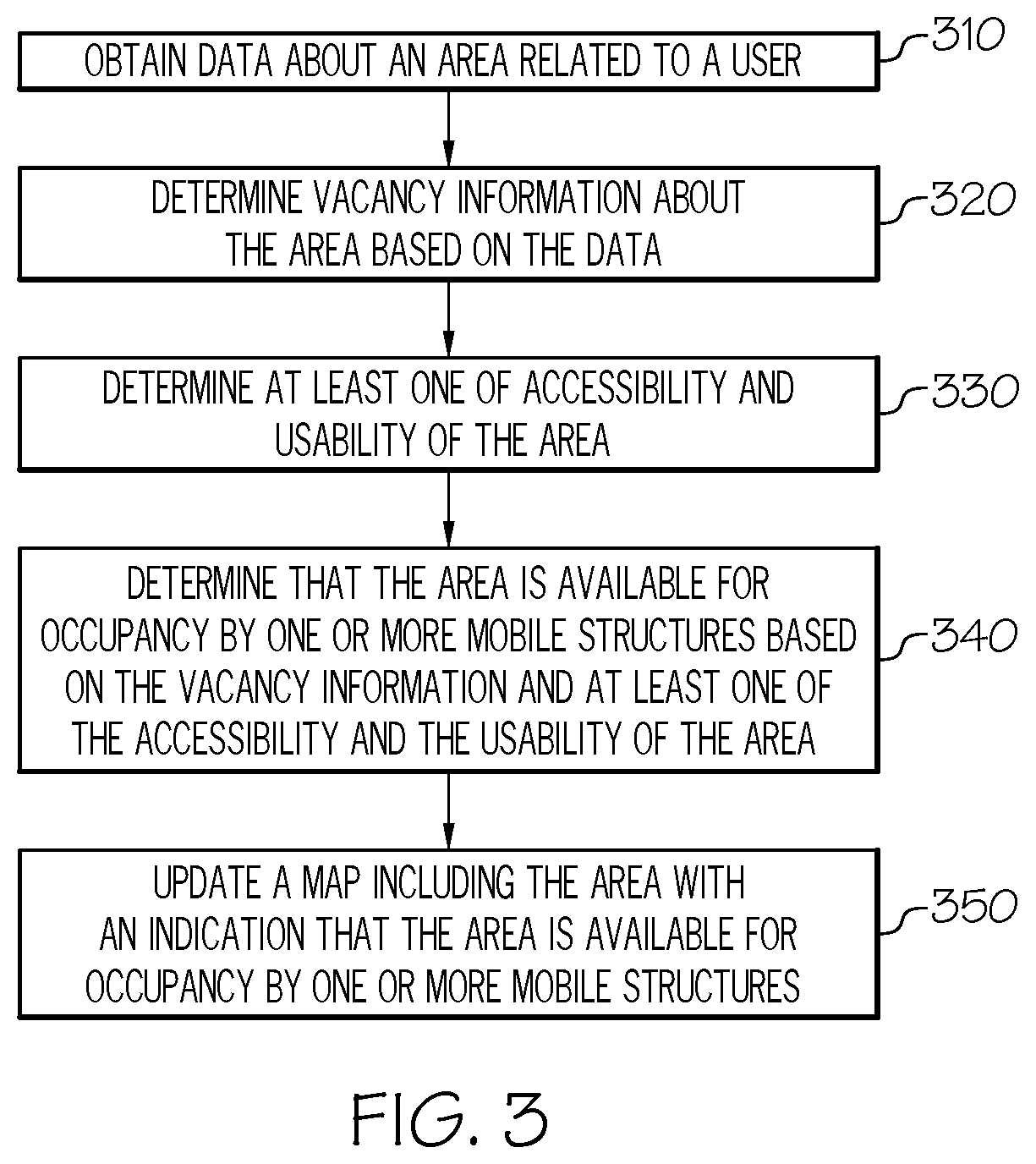 OBTAIN DATA ABOUT AN AREA RELATED TO A USER

310

DETERMINE VACANCY INFORMATION ABOUT THE AREA BASED ON THE DATA

320

DETERMINE AT LEAST ONE OF ACCESSIBILITY AND USABILITY OF THE AREA

330

DETERMINE THAT THE AREA IS AVAILABLE FOR OCCUPANCY BY ONE OR MORE MOBILE STRUCTURES BASED ON THE VACANCY INFORMATION AND AT LEAST ONE OF THE ACCESSIBILITY AND THE USABILITY OF THE AREA

340

UPDATE A MAP INCLUDING THE AREA WITH AN INDICATION THAT THE AREA IS AVAILABLE FOR OCCUPANCY BY ONE OR MORE MOBILE STRUCTURES

350

FIG. 3